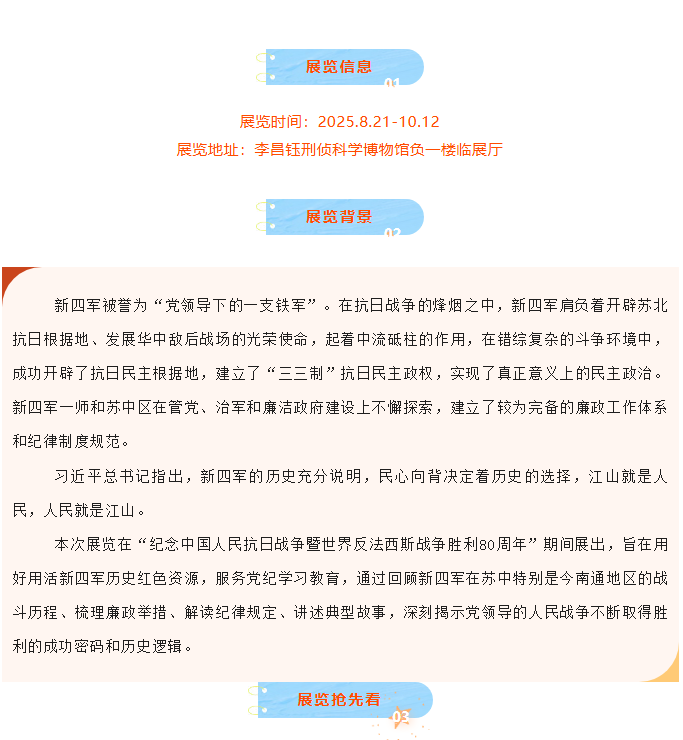 展览信息

01

展览时间：2025.8.21-10.12

展览地址：李昌钰刑侦科学博物馆负一楼临展厅

展览背景

02

新四军被誉为“党领导下的一支铁军”。在抗日战争的烽烟之中，新四军肩负着开辟苏北抗日根据地、发展华中敌后战场的光荣使命，起着中流砥柱的作用，在错综复杂的斗争环境中，成功开辟了抗日民主根据地，建立了“三三制”抗日民主政权，实现了真正意义上的民主政治。新四军一师和苏中区在管党、治军和廉洁政府建设上不懈探索，建立了较为完备的廉政工作体系和纪律制度规范。

习近平总书记指出，新四军的历史充分说明，民心向背决定着历史的选择，江山就是人民，人民就是江山。

本次展览在“纪念中国人民抗日战争暨世界反法西斯战争胜利80周年”期间展出，旨在用好用活新四军历史红色资源，服务党纪学习教育，通过回顾新四军在苏中特别是今南通地区的战斗历程、梳理廉政举措、解读纪律规定、讲述典型故事，深刻揭示党领导的人民战争不断取得胜利的成功密码和历史逻辑。

展览抢先看

03